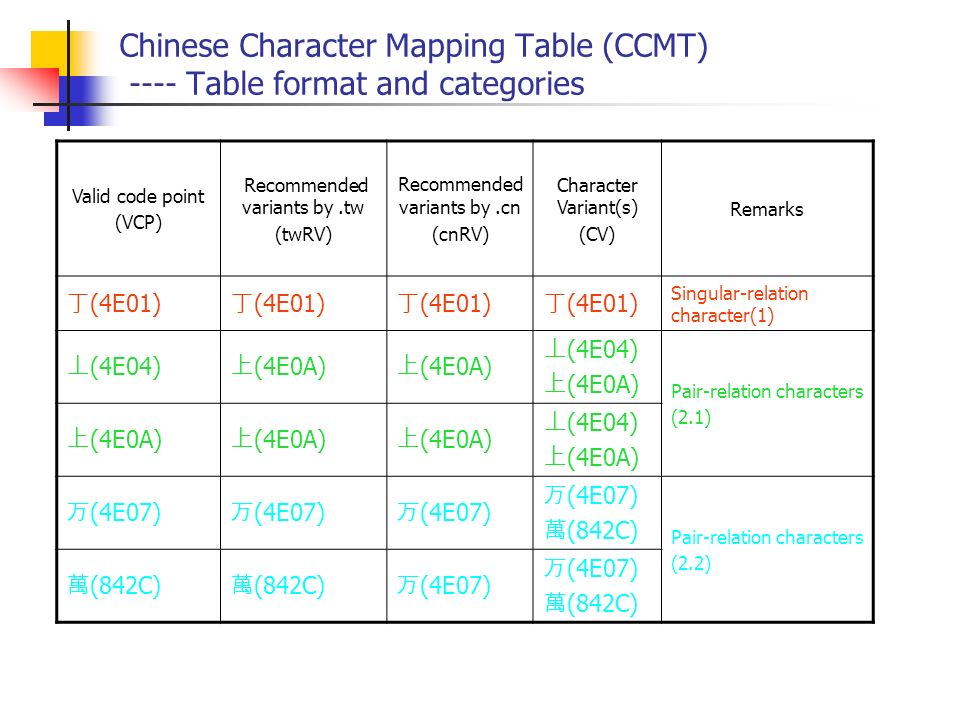 Chinese Character Mapping Table (CCMT)
---- Table format and categories

| Valid code point (VCP) | Recommended variants by .tw (twRV) | Recommended variants by .cn (cnRV) | Character Variant(s) (CV) | Remarks |
|---|---|---|---|---|
| 丁(4E01) | 丁(4E01) | 丁(4E01) | 丁(4E01) | Singular-relation character(1) |
| 丄(4E04) | 上(4E0A) | 上(4E0A) | 丄(4E04) 上(4E0A) | Pair-relation characters (2.1) |
| 上(4E0A) | 上(4E0A) | 上(4E0A) | 丄(4E04) 上(4E0A) | |
| 万(4E07) | 万(4E07) | 万(4E07) | 万(4E07) 萬(842C) | Pair-relation characters (2.2) |
| 萬(842C) | 萬(842C) | 万(4E07) | 万(4E07) 萬(842C) | |